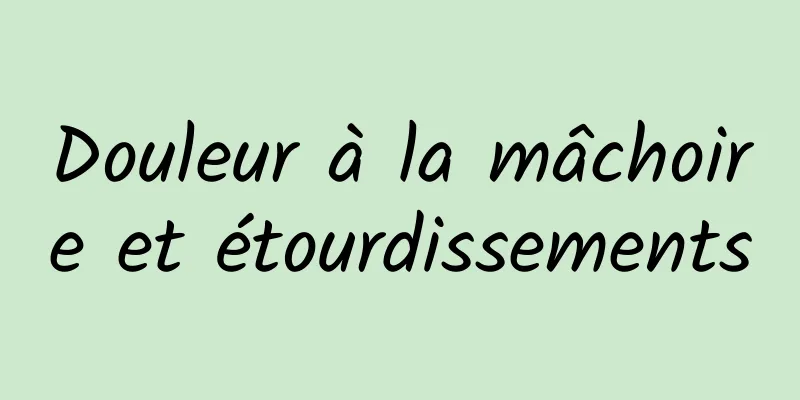 Douleur à la mâchoire et étourdissements